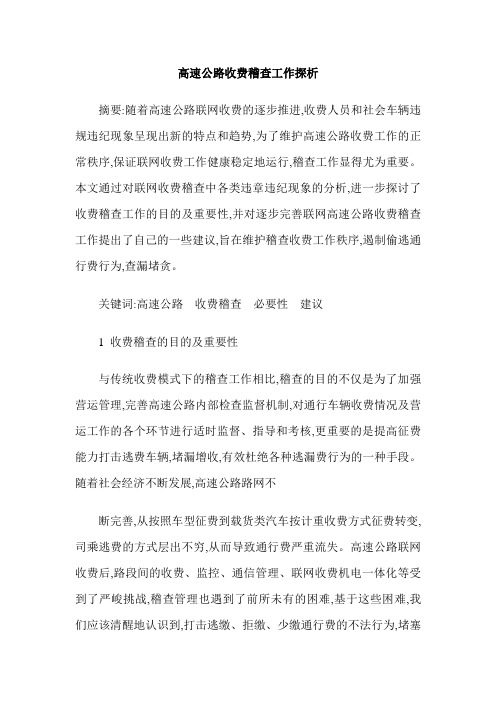 高速公路收费稽查工作探析

摘要:随着高速公路联网收费的逐步推进,收费人员和社会车辆违规违纪现象呈现出新的特点和趋势,为了维护高速公路收费工作的正常秩序,保证联网收费工作健康稳定地运行,稽查工作显得尤为重要。本文通过对联网收费稽查中各类违章违纪现象的分析,进一步探讨了收费稽查工作的目的及重要性,并对逐步完善联网高速公路收费稽查工作提出了自己的一些建议,旨在维护稽查收费工作秩序,遏制偷逃通行费行为,查漏堵贪。

关键词:高速公路　收费稽查　必要性　建议

1 收费稽查的目的及重要性

与传统收费模式下的稽查工作相比,稽查的目的不仅是为了加强营运管理,完善高速公路内部检查监督机制,对通行车辆收费情况及营运工作的各个环节进行适时监督、指导和考核,更重要的是提高征费能力打击逃费车辆,堵漏增收,有效杜绝各种逃漏费行为的一种手段。随着社会经济不断发展,高速公路路网不

断完善,从按照车型征费到载货类汽车按计重收费方式征费转变,司乘逃费的方式层出不穷,从而导致通行费严重流失。高速公路联网收费后,路段间的收费、监控、通信管理、联网收费机电一体化等受到了严峻挑战,稽查管理也遇到了前所未有的困难,基于这些困难,我们应该清醒地认识到,打击逃缴、拒缴、少缴通行费的不法行为,堵塞